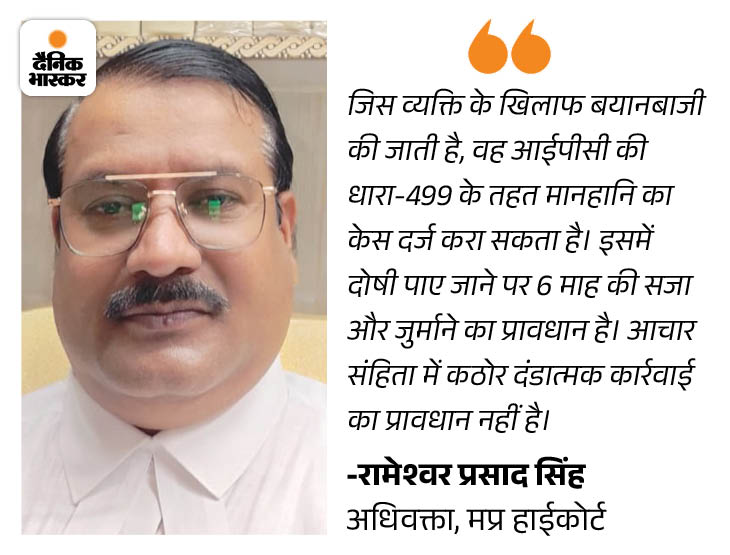 दैनिक भास्कर

जिस व्यक्ति के खिलाफ बयानबाजी की जाती है, वह आईपीसी की धारा-499 के तहत मानहानि का केस दर्ज करा सकता है। इसमें दोषी पाए जाने पर 6 माह की सजा और जुर्माने का प्रावधान है। आचार संहिता में कठोर दंडात्मक कार्रवाई का प्रावधान नहीं है।

-रामेश्वर प्रसाद सिंह
अधिवक्ता, मप्र हाईकोर्ट